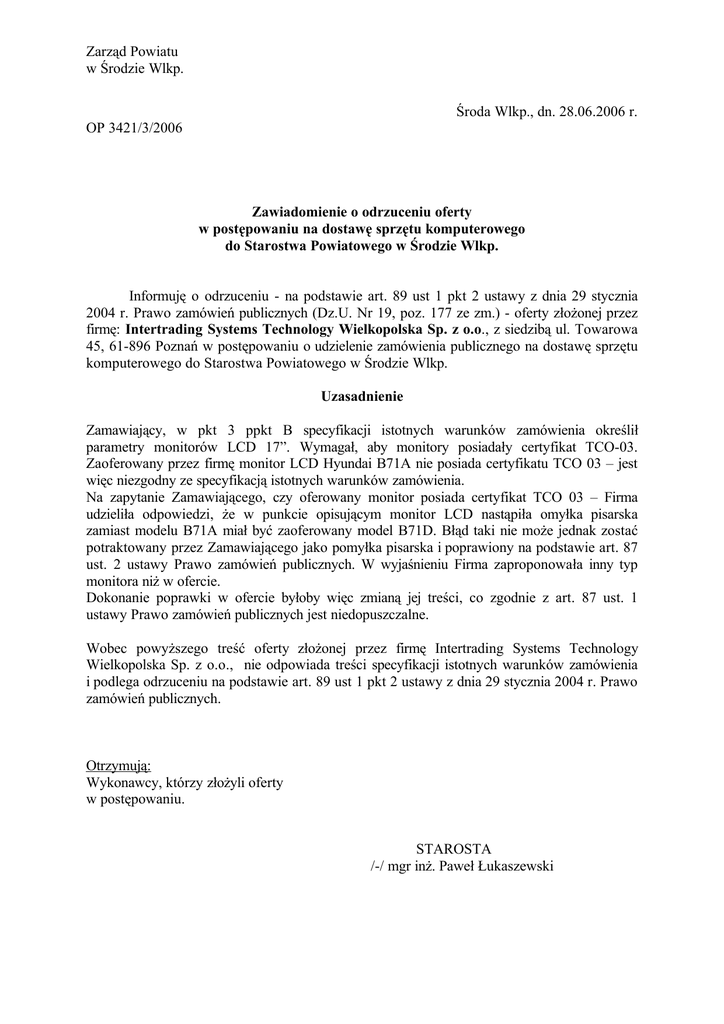 Zarząd Powiatu
w Środzie Wlkp.

Środa Wlkp., dn. 28.06.2006 r.

OP 3421/3/2006

Zawiadomienie o odrzuceniu oferty
w postępowaniu na dostawę sprzętu komputerowego
do Starostwa Powiatowego w Środzie Wlkp.

Informuję o odrzuceniu - na podstawie art. 89 ust 1 pkt 2 ustawy z dnia 29 stycznia 2004 r. Prawo zamówień publicznych (Dz.U. Nr 19, poz. 177 ze zm.) - oferty złożonej przez firmę: Intertrading Systems Technology Wielkopolska Sp. z o.o., z siedzibą ul. Towarowa 45, 61-896 Poznań w postępowaniu o udzielenie zamówienia publicznego na dostawę sprzętu komputerowego do Starostwa Powiatowego w Środzie Wlkp.

Uzasadnienie

Zamawiający, w pkt 3 ppkt B specyfikacji istotnych warunków zamówienia określił parametry monitorów LCD 17". Wymagał, aby monitory posiadały certyfikat TCO-03. Zaoferowany przez firmę monitor LCD Hyundai B71A nie posiada certyfikatu TCO 03 – jest więc niezgodny ze specyfikacją istotnych warunków zamówienia.
Na zapytanie Zamawiającego, czy oferowany monitor posiada certyfikat TCO 03 – Firma udzieliła odpowiedzi, że w punkcie opisującym monitor LCD nastąpiła omyłka pisarska zamiast modelu B71A miał być zaoferowany model B71D. Błąd taki nie może jednak zostać potraktowany przez Zamawiającego jako pomyłka pisarska i poprawiony na podstawie art. 87 ust. 2 ustawy Prawo zamówień publicznych. W wyjaśnieniu Firma zaproponowała inny typ monitora niż w ofercie.
Dokonanie poprawki w ofercie byłoby więc zmianą jej treści, co zgodnie z art. 87 ust. 1 ustawy Prawo zamówień publicznych jest niedopuszczalne.

Wobec powyższego treść oferty złożonej przez firmę Intertrading Systems Technology Wielkopolska Sp. z o.o., nie odpowiada treści specyfikacji istotnych warunków zamówienia i podlega odrzuceniu na podstawie art. 89 ust 1 pkt 2 ustawy z dnia 29 stycznia 2004 r. Prawo zamówień publicznych.

Otrzymują:
Wykonawcy, którzy złożyli oferty
w postępowaniu.

STAROSTA
/-/ mgr inż. Paweł Łukaszewski